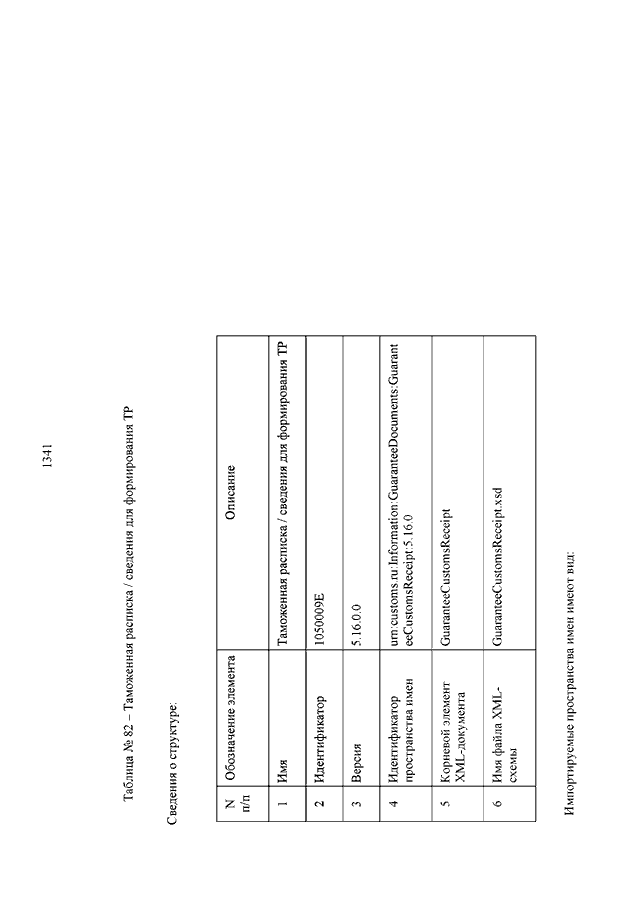 1341

Таблица № 82 – Таможенная расписка / сведения для формирования ТР

Сведения о структуре:

| N п/п | Обозначение элемента | Описание |
|---|---|---|
| 1 | Имя | Таможенная расписка / сведения для формирования ТР |
| 2 | Идентификатор | 1050009E |
| 3 | Версия | 5.16.0.0 |
| 4 | Идентификатор пространства имен | urn:customs.ru:Information:GuaranteeDocuments:GuaranteeCustomsReceipt:5.16.0 |
| 5 | Корневой элемент XML-документа | GuaranteeCustomsReceipt |
| 6 | Имя файла XML-схемы | GuaranteeCustomsReceipt.xsd |

Импортируемые пространства имен имеют вид: